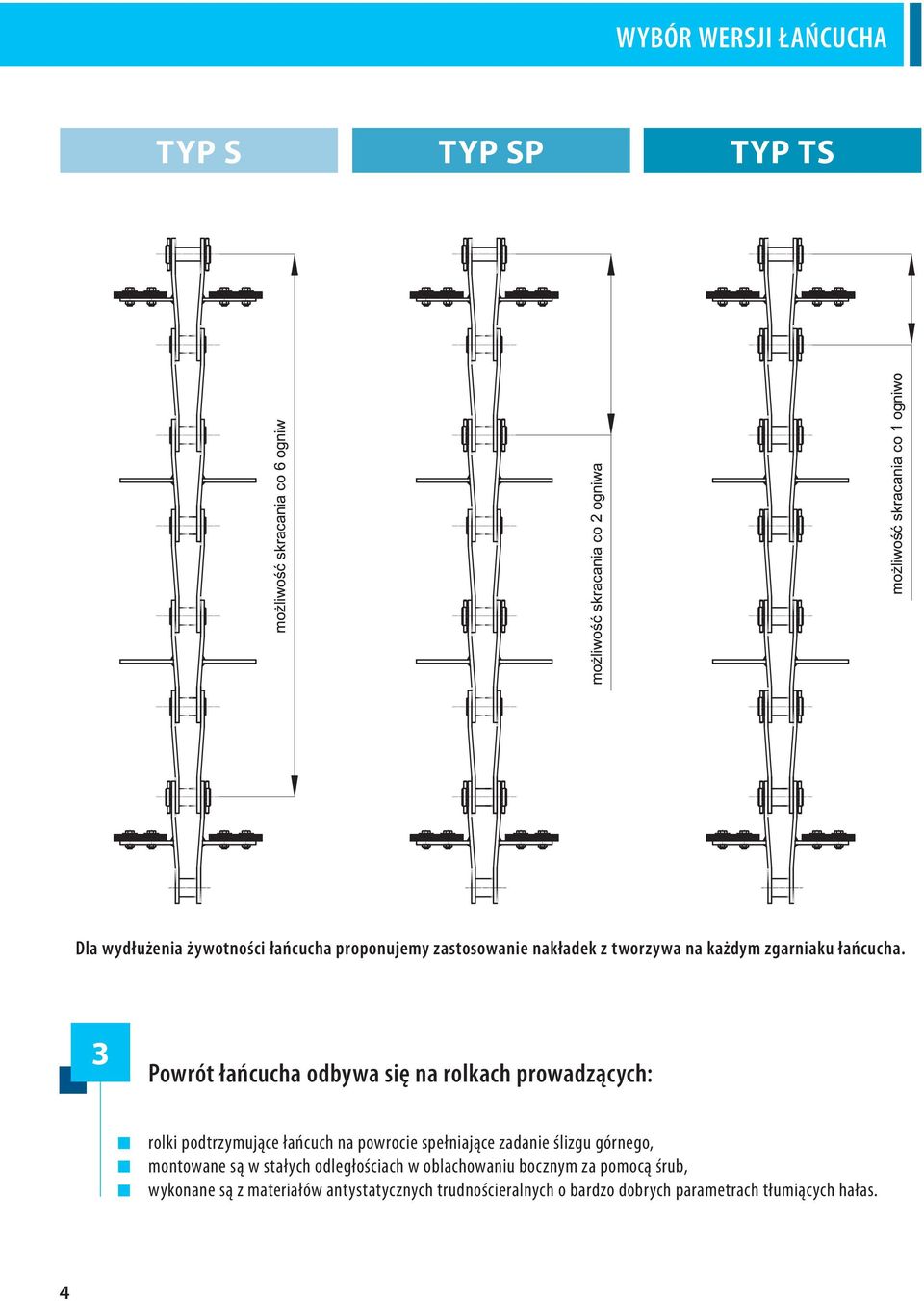 WYBÓR WERSJI ŁAŃCUCHA

TYP S

TYP SP

TYP TS

możliwość skracania co 6 ogniw

możliwość skracania co 2 ogniwa

możliwość skracania co 1 ogniwo

Dla wydłużenia żywotności łańcucha proponujemy zastosowanie nakładek z tworzywa na każdym zgarniaku łańcucha.

3

Powrót łańcucha odbywa się na rolkach prowadzących:

rolki podtrzymujące łańcuch na powrocie spełniające zadanie ślizgu górnego,
montowane są w stałych odległościach w oblachowaniu bocznym za pomocą śrub,
wykonane są z materiałów antystatycznych trudnościeralnych o bardzo dobrych parametrach tłumiących hałas.

4